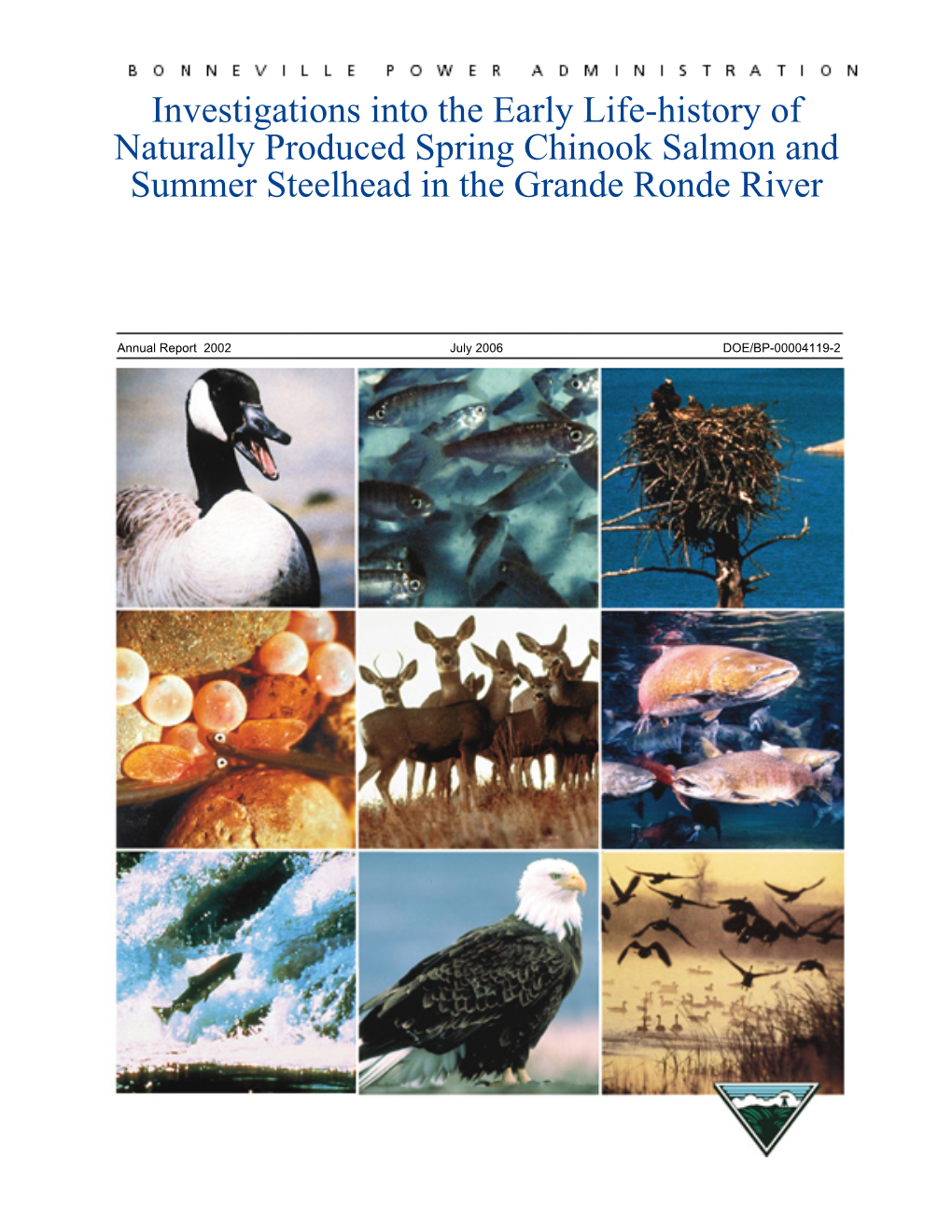 BONNEVILLE POWER ADMINISTRATION

Investigations into the Early Life-history of Naturally Produced Spring Chinook Salmon and Summer Steelhead in the Grande Ronde River

Annual Report 2002

July 2006

DOE/BP-00004119-2